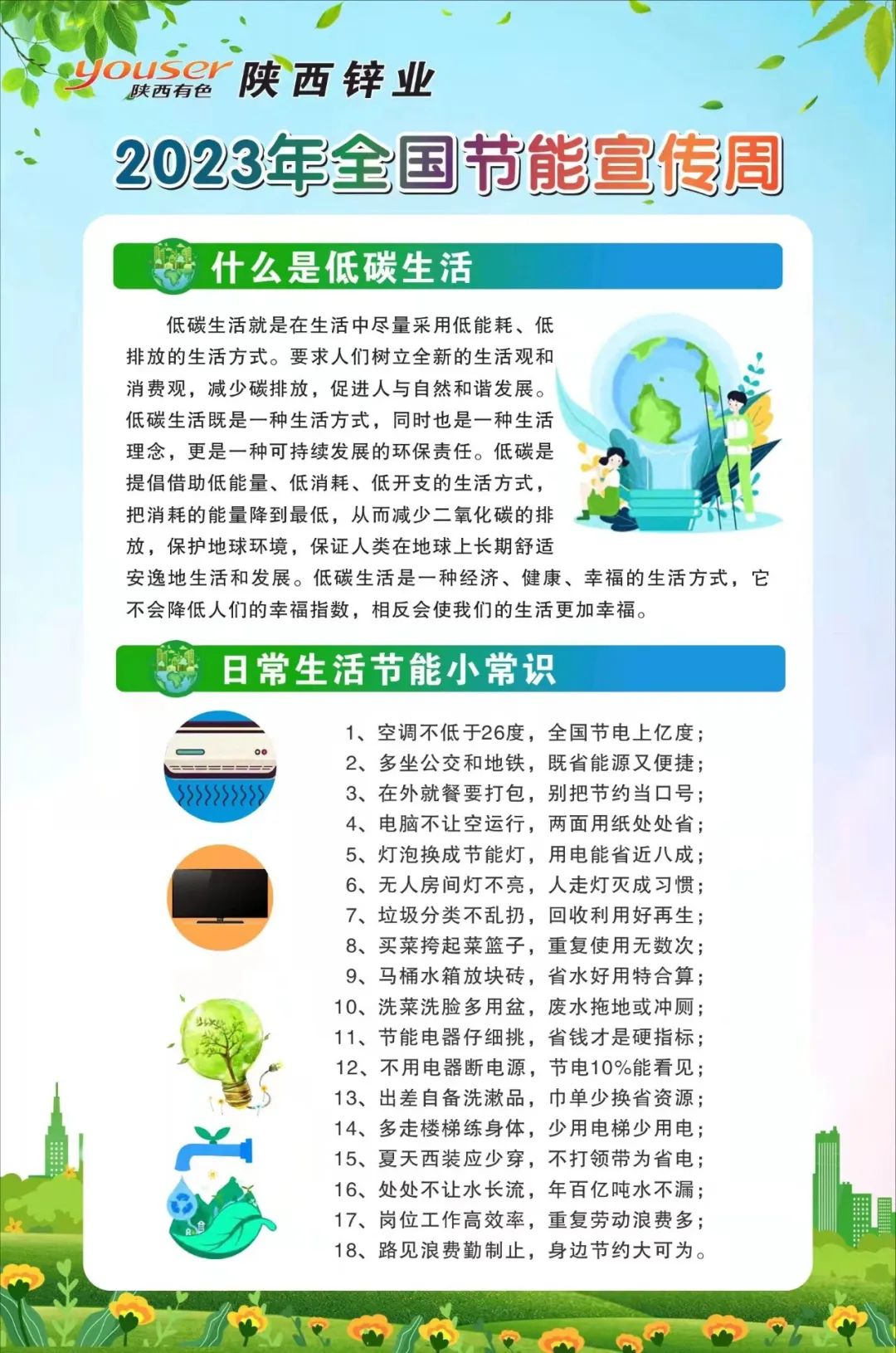 youser 陕西有色 陕西锌业

2023年全国节能宣传周

什么是低碳生活

低碳生活就是在生活中尽量采用低能耗、低排放的生活方式。要求人们树立全新的生活观和消费观，减少碳排放，促进人与自然和谐发展。低碳生活既是一种生活方式，同时也是一种生活理念，更是一种可持续发展的环保责任。低碳是提倡借助低能量、低消耗、低开支的生活方式，把消耗的能量降到最低，从而减少二氧化碳的排放，保护地球环境，保证人类在地球上长期舒适安逸地生活和发展。低碳生活是一种经济、健康、幸福的生活方式，它不会降低人们的幸福指数，相反会使我们的生活更加幸福。

日常生活节能小常识

1、空调不低于26度，全国节电上亿度；
2、多坐公交和地铁，既省能源又便捷；
3、在外就餐要打包，别把节约当口号；
4、电脑不让空运行，两面用纸处处省；
5、灯泡换成节能灯，用电能省近八成；
6、无人房间灯不亮，人走灯灭成习惯；
7、垃圾分类不乱扔，回收利用好再生；
8、买菜挎起菜篮子，重复使用无数次；
9、马桶水箱放块砖，省水好用特合算；
10、洗菜洗脸多用盆，废水拖地或冲厕；
11、节能电器仔细挑，省钱才是硬指标；
12、不用电器断电源，节电10%能看见；
13、出差自备洗漱品，巾单少换省资源；
14、多走楼梯练身体，少用电梯少用电；
15、夏天西装应少穿，不打领带为省电；
16、处处不让水长流，年百亿吨水不漏；
17、岗位工作高效率，重复劳动浪费多；
18、路见浪费勤制止，身边节约大可为。